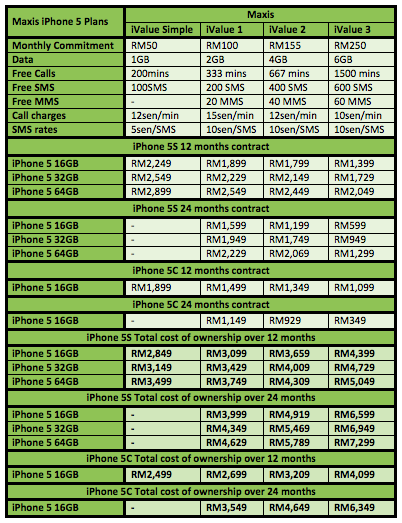 | Maxis iPhone 5 Plans | Maxis | | | |
|---|---|---|---|---|
| | iValue Simple | iValue 1 | iValue 2 | iValue 3 |
| Monthly Commitment | RM50 | RM100 | RM155 | RM250 |
| Data | 1GB | 2GB | 4GB | 6GB |
| Free Calls | 200mins | 333 mins | 667 mins | 1500 mins |
| Free SMS | 100SMS | 200 SMS | 400 SMS | 600 SMS |
| Free MMS | - | 20 MMS | 40 MMS | 60 MMS |
| Call charges | 12sen/min | 15sen/min | 12sen/min | 10sen/min |
| SMS rates | 5sen/SMS | 10sen/SMS | 10sen/SMS | 10sen/SMS |
| iPhone 5S 12 months contract | | | | |
| iPhone 5 16GB | RM2,249 | RM1,899 | RM1,799 | RM1,399 |
| iPhone 5 32GB | RM2,549 | RM2,229 | RM2,149 | RM1,729 |
| iPhone 5 64GB | RM2,899 | RM2,549 | RM2,449 | RM2,049 |
| iPhone 5S 24 months contract | | | | |
| iPhone 5 16GB | - | RM1,599 | RM1,199 | RM599 |
| iPhone 5 32GB | - | RM1,949 | RM1,749 | RM949 |
| iPhone 5 64GB | - | RM2,229 | RM2,069 | RM1,299 |
| iPhone 5C 12 months contract | | | | |
| iPhone 5 16GB | RM1,899 | RM1,499 | RM1,349 | RM1,099 |
| iPhone 5C 24 months contract | | | | |
| iPhone 5 16GB | - | RM1,149 | RM929 | RM349 |
| iPhone 5S Total cost of ownership over 12 months | | | | |
| iPhone 5 16GB | RM2,849 | RM3,099 | RM3,659 | RM4,399 |
| iPhone 5 32GB | RM3,149 | RM3,429 | RM4,009 | RM4,729 |
| iPhone 5 64GB | RM3,499 | RM3,749 | RM4,309 | RM5,049 |
| iPhone 5S Total cost of ownership over 24 months | | | | |
| iPhone 5 16GB | - | RM3,999 | RM4,919 | RM6,599 |
| iPhone 5 32GB | - | RM4,349 | RM5,469 | RM6,949 |
| iPhone 5 64GB | - | RM4,629 | RM5,789 | RM7,299 |
| iPhone 5C Total cost of ownership over 12 months | | | | |
| iPhone 5 16GB | RM2,499 | RM2,699 | RM3,209 | RM4,099 |
| iPhone 5C Total cost of ownership over 24 months | | | | |
| iPhone 5 16GB | - | RM3,549 | RM4,649 | RM6,349 |